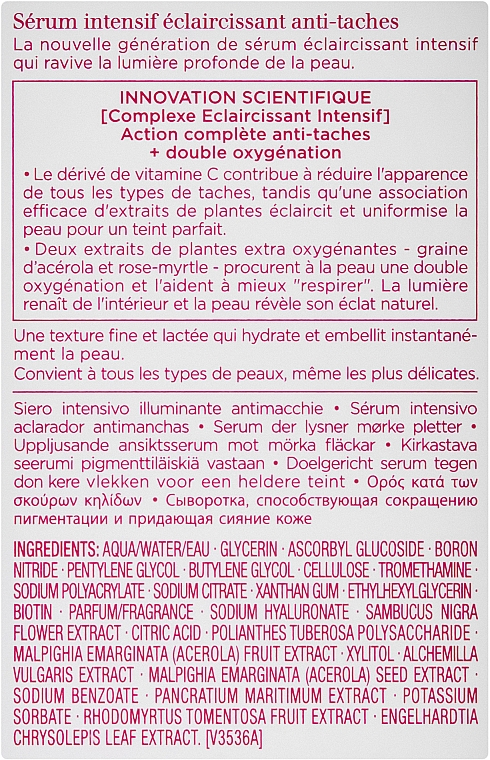 Sérum intensif éclaircissant anti-taches
La nouvelle génération de sérum éclaircissant intensif qui ravive la lumière profonde de la peau.

INNOVATION SCIENTIFIQUE
[Complexe Eclaircissant Intensif]
Action complète anti-taches
+ double oxygénation

• Le dérivé de vitamine C contribue à réduire l'apparence de tous les types de taches, tandis qu'une association efficace d'extraits de plantes éclaircit et uniformise la peau pour un teint parfait.
• Deux extraits de plantes extra oxygénantes - graine d'acérola et rose-myrtle - procurent à la peau une double oxygénation et l'aident à mieux "respirer". La lumière renaît de l'intérieur et la peau révèle son éclat naturel.

Une texture fine et lactée qui hydrate et embellit instantanément la peau.
Convient à tous les types de peaux, même les plus délicates.

Siero intensivo illuminante antimacchie • Sérum intensivo aclarador antimanchas • Serum der lysner mørke pletter • Uppljusande ansiktsserum mot mörka fläckar • Kirkastava seerumi pigmenttiläiskiä vastaan • Doelgericht serum tegen don kere vlekken voor een heldere teint • Ορός κατά των σκούρων κηλίδων • Сыворотка, способствующая сокращению пигментации и придающая сияние коже

INGREDIENTS: AQUA/WATER/EAU · GLYCERIN · ASCORBYL GLUCOSIDE · BORON NITRIDE · PENTYLENE GLYCOL · BUTYLENE GLYCOL · CELLULOSE · TROMETHAMINE · SODIUM POLYACRYLATE · SODIUM CITRATE · XANTHAN GUM · ETHYLHEXYLGLYCERIN · BIOTIN · PARFUM/FRAGRANCE · SODIUM HYALURONATE · SAMBUCUS NIGRA FLOWER EXTRACT · CITRIC ACID · POLIANTHES TUBEROSA POLYSACCHARIDE · MALPIGHIA EMARGINATA (ACEROLA) FRUIT EXTRACT · XYLITOL · ALCHEMILLA VULGARIS EXTRACT · MALPIGHIA EMARGINATA (ACEROLA) SEED EXTRACT · SODIUM BENZOATE · PANCRATIUM MARITIMUM EXTRACT · POTASSIUM SORBATE · RHODOMYRTUS TOMENTOSA FRUIT EXTRACT · ENGELHARDTIA CHRYSOLEPIS LEAF EXTRACT. [V3536A]